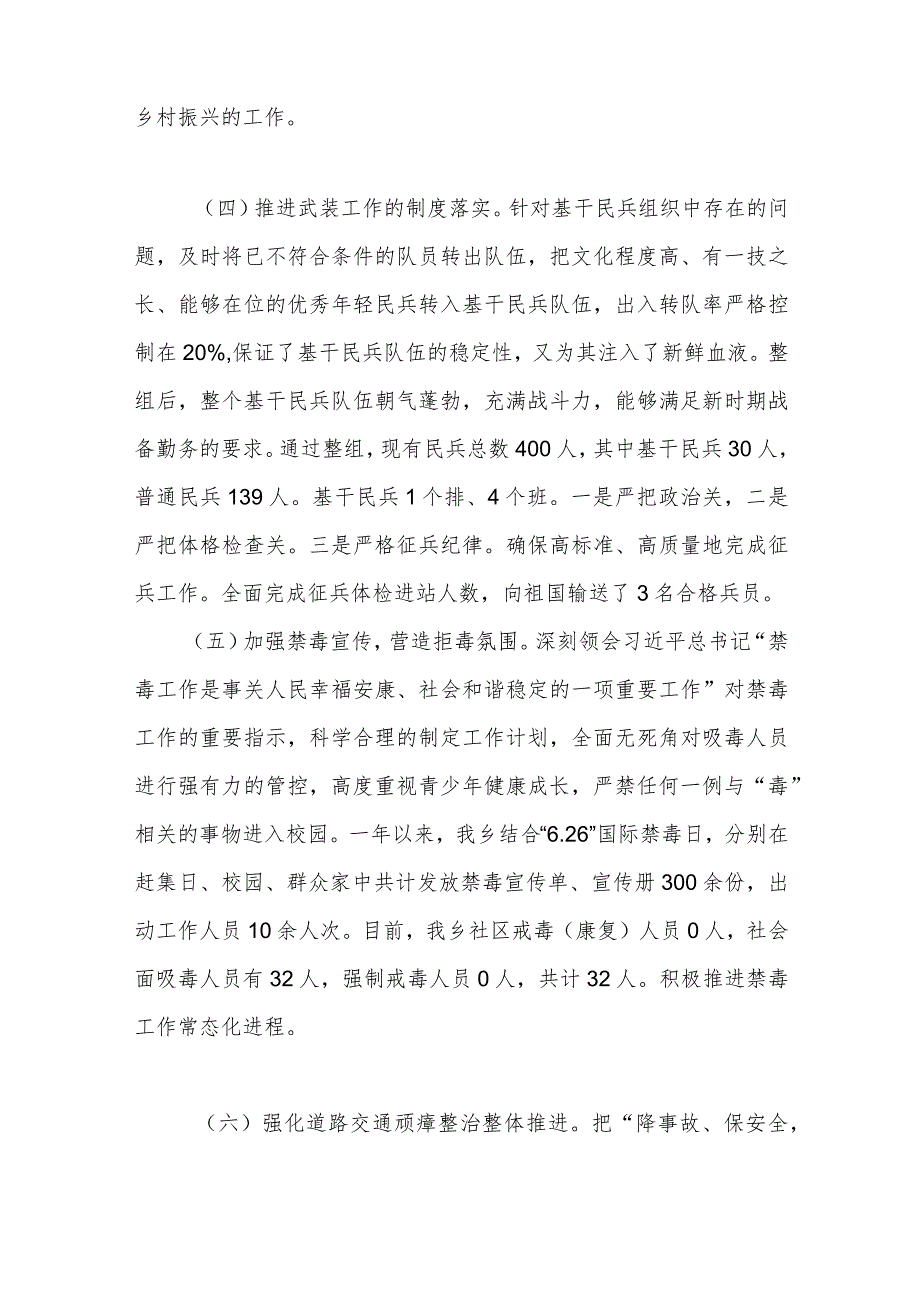 乡村振兴的工作。

（四）推进武装工作的制度落实。针对基干民兵组织中存在的问题，及时将已不符合条件的队员转出队伍，把文化程度高、有一技之长、能够在位的优秀年轻民兵转入基干民兵队伍，出入转队率严格控制在20%,保证了基干民兵队伍的稳定性，又为其注入了新鲜血液。整组后，整个基干民兵队伍朝气蓬勃，充满战斗力，能够满足新时期战备勤务的要求。通过整组，现有民兵总数400人，其中基干民兵30人，普通民兵139人。基干民兵1个排、4个班。一是严把政治关，二是严把体格检查关。三是严格征兵纪律。确保高标准、高质量地完成征兵工作。全面完成征兵体检进站人数，向祖国输送了3名合格兵员。

（五）加强禁毒宣传，营造拒毒氛围。深刻领会习近平总书记“禁毒工作是事关人民幸福安康、社会和谐稳定的一项重要工作”对禁毒工作的重要指示，科学合理的制定工作计划，全面无死角对吸毒人员进行强有力的管控，高度重视青少年健康成长，严禁任何一例与“毒”相关的事物进入校园。一年以来，我乡结合“6.26”国际禁毒日，分别在赶集日、校园、群众家中共计发放禁毒宣传单、宣传册300余份，出动工作人员10余人次。目前，我乡社区戒毒（康复）人员0人，社会面吸毒人员有32人，强制戒毒人员0人，共计32人。积极推进禁毒工作常态化进程。

（六）强化道路交通顽瘴整治整体推进。把“降事故、保安全，